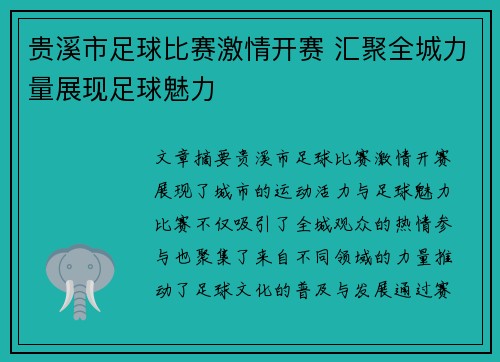 贵溪市足球比赛激情开赛 汇聚全城力量展现足球魅力

文章摘要贵溪市足球比赛激情开赛展现了城市的运动活力与足球魅力比赛不仅吸引了全城观众的热情参与也聚集了来自不同领域的力量推动了足球文化的普及与发展通过赛